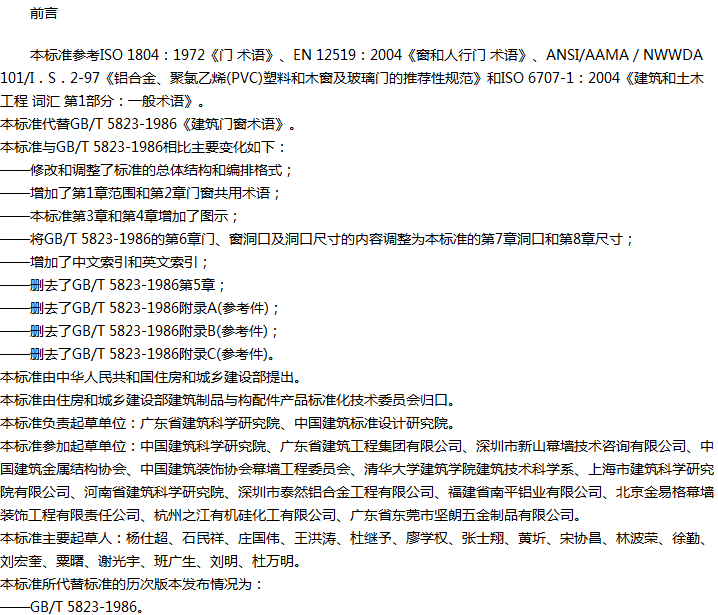 前言

本标准参考ISO 1804：1972《门 术语》、EN 12519：2004《窗和人行门 术语》、ANSI/AAMA / NWWDA 101/I．S．2-97《铝合金、聚氯乙烯(PVC)塑料和木窗及玻璃门的推荐性规范》和ISO 6707-1：2004《建筑和土木工程 词汇 第1部分：一般术语》。

本标准代替GB/T 5823-1986《建筑门窗术语》。

本标准与GB/T 5823-1986相比主要变化如下：

——修改和调整了标准的总体结构和编排格式；

——增加了第1章范围和第2章门窗共用术语；

——本标准第3章和第4章增加了图示；

——将GB/T 5823-1986的第6章门、窗洞口及洞口尺寸的内容调整为本标准的第7章洞口和第8章尺寸；

——增加了中文索引和英文索引；

——删去了GB/T 5823-1986第5章；

——删去了GB/T 5823-1986附录A(参考件)；

——删去了GB/T 5823-1986附录B(参考件)；

——删去了GB/T 5823-1986附录C(参考件)。

本标准由中华人民共和国住房和城乡建设部提出。

本标准由住房和城乡建设部建筑制品与构配件产品标准化技术委员会归口。

本标准负责起草单位：广东省建筑科学研究院、中国建筑标准设计研究院。

本标准参加起草单位：中国建筑科学研究院、广东省建筑工程集团有限公司、深圳市新山幕墙技术咨询有限公司、中国建筑金属结构协会、中国建筑装饰协会幕墙工程委员会、清华大学建筑学院建筑技术科学系、上海市建筑科学研究院有限公司、河南省建筑科学研究院、深圳市泰然铝合金工程有限公司、福建省南平铝业有限公司、北京金易格幕墙装饰工程有限责任公司、杭州之江有机硅化工有限公司、广东省东莞市坚朗五金制品有限公司。

本标准主要起草人：杨仕超、石民祥、庄国伟、王洪涛、杜继予、廖学权、张士翔、黄圻、宋协昌、林波荣、徐勤、刘宏奎、粟曙、谢光宇、班广生、刘明、杜万明。

本标准所代替标准的历次版本发布情况为：

——GB/T 5823-1986。